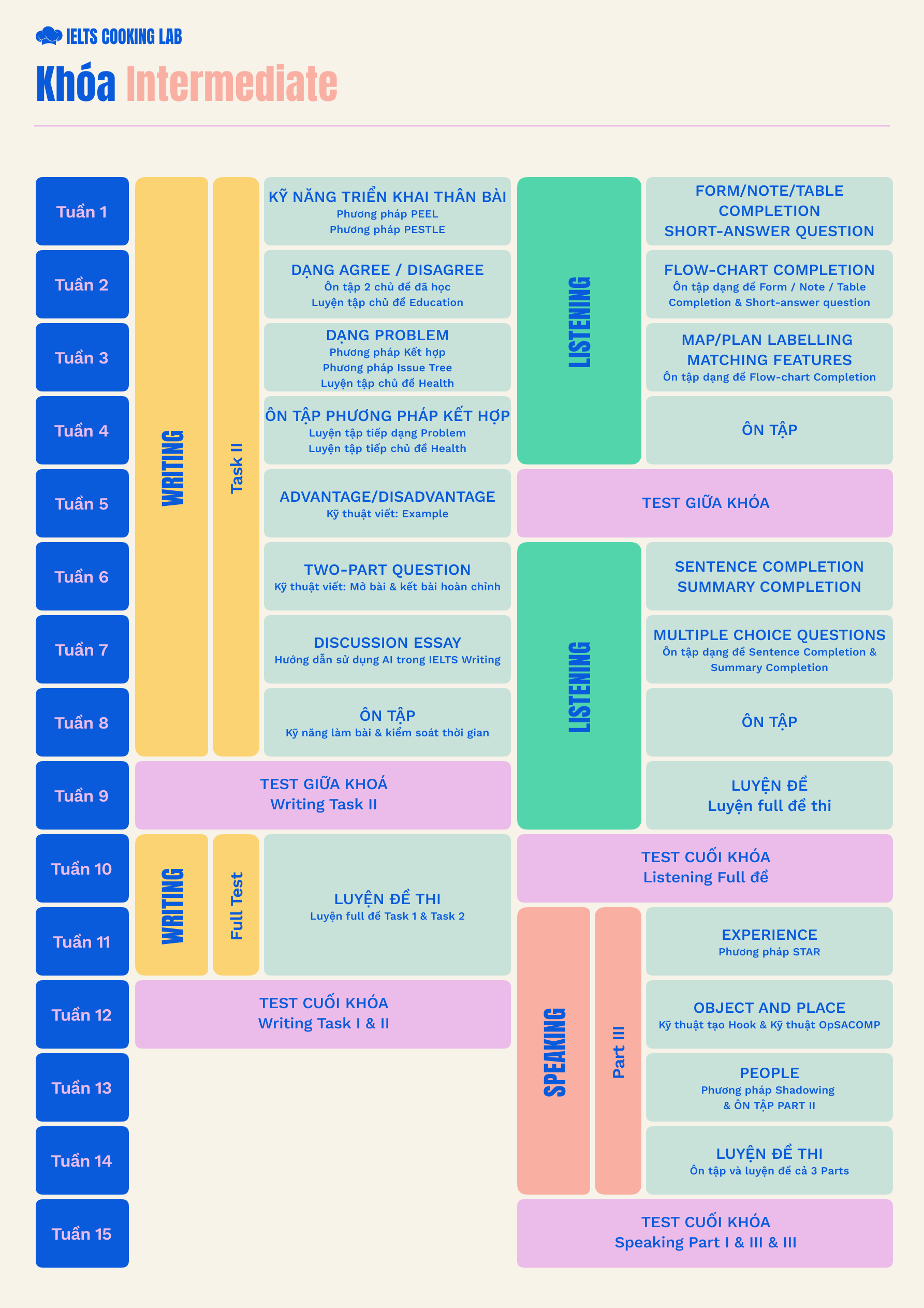 IELTS COOKING LAB

Khóa Intermediate

Tuần 1
Tuần 2
Tuần 3
Tuần 4
Tuần 5
Tuần 6
Tuần 7
Tuần 8
Tuần 9
Tuần 10
Tuần 11
Tuần 12
Tuần 13
Tuần 14
Tuần 15

WRITING
Task II

KỸ NĂNG TRIỂN KHAI THÂN BÀI
Phương pháp PEEL
Phương pháp PESTLE

DẠNG AGREE / DISAGREE
Ôn tập 2 chủ đề đã học
Luyện tập chủ đề Education

DẠNG PROBLEM
Phương pháp Kết hợp
Phương pháp Issue Tree
Luyện tập chủ đề Health

ÔN TẬP PHƯƠNG PHÁP KẾT HỢP
Luyện tập tiếp dạng Problem
Luyện tập tiếp chủ đề Health

ADVANTAGE/DISADVANTAGE
Kỹ thuật viết: Example

TWO-PART QUESTION
Kỹ thuật viết: Mở bài & kết bài hoàn chỉnh

DISCUSSION ESSAY
Hướng dẫn sử dụng AI trong IELTS Writing

ÔN TẬP
Kỹ năng làm bài & kiểm soát thời gian

TEST GIỮA KHOÁ
Writing Task II

WRITING
Full Test

LUYỆN ĐỀ THI
Luyện full đề Task 1 & Task 2

TEST CUỐI KHÓA
Writing Task I & II

LISTENING

FORM/NOTE/TABLE COMPLETION
SHORT-ANSWER QUESTION

FLOW-CHART COMPLETION
Ôn tập dạng đề Form / Note / Table Completion & Short-answer question

MAP/PLAN LABELLING
MATCHING FEATURES
Ôn tập dạng đề Flow-chart Completion

ÔN TẬP

TEST GIỮA KHÓA

LISTENING

SENTENCE COMPLETION
SUMMARY COMPLETION

MULTIPLE CHOICE QUESTIONS
Ôn tập dạng đề Sentence Completion & Summary Completion

ÔN TẬP

LUYỆN ĐỀ
Luyện full đề thi

TEST CUỐI KHÓA
Listening Full đề

SPEAKING
Part III

EXPERIENCE
Phương pháp STAR

OBJECT AND PLACE
Kỹ thuật tạo Hook & Kỹ thuật OpSACOMP

PEOPLE
Phương pháp Shadowing
& ÔN TẬP PART II

LUYỆN ĐỀ THI
Ôn tập và luyện đề cả 3 Parts

TEST CUỐI KHÓA
Speaking Part I & III & III